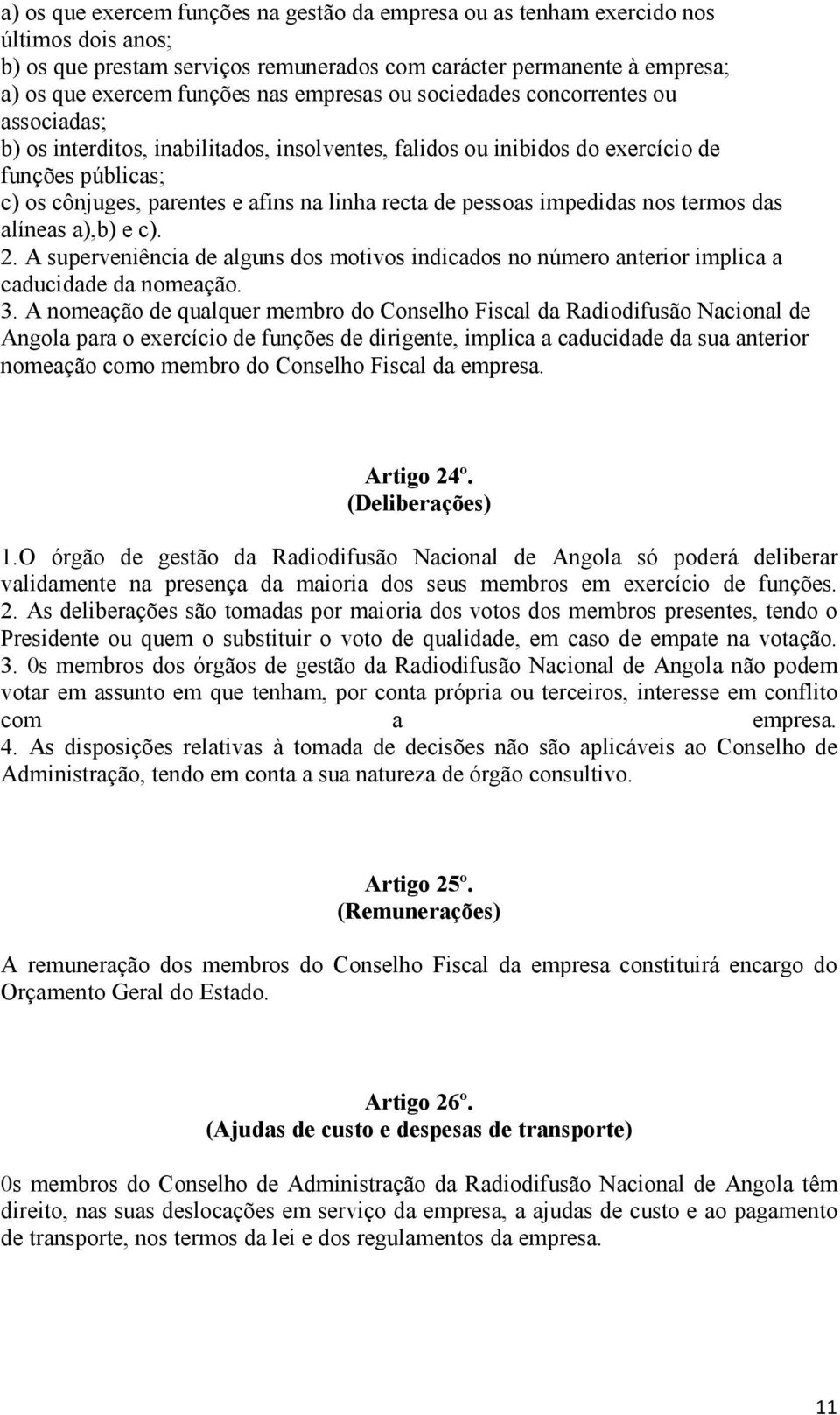 a) os que exercem funções na gestão da empresa ou as tenham exercido nos últimos dois anos;
b) os que prestam serviços remunerados com carácter permanente à empresa;
a) os que exercem funções nas empresas ou sociedades concorrentes ou associadas;
b) os interditos, inabilitados, insolventes, falidos ou inibidos do exercício de funções públicas;
c) os cônjuges, parentes e afins na linha recta de pessoas impedidas nos termos das alíneas a),b) e c).
2. A superveniência de alguns dos motivos indicados no número anterior implica a caducidade da nomeação.
3. A nomeação de qualquer membro do Conselho Fiscal da Radiodifusão Nacional de Angola para o exercício de funções de dirigente, implica a caducidade da sua anterior nomeação como membro do Conselho Fiscal da empresa.

Artigo 24º.
(Deliberações)

1.O órgão de gestão da Radiodifusão Nacional de Angola só poderá deliberar validamente na presença da maioria dos seus membros em exercício de funções.
2. As deliberações são tomadas por maioria dos votos dos membros presentes, tendo o Presidente ou quem o substituir o voto de qualidade, em caso de empate na votação.
3. 0s membros dos órgãos de gestão da Radiodifusão Nacional de Angola não podem votar em assunto em que tenham, por conta própria ou terceiros, interesse em conflito com a empresa.
4. As disposições relativas à tomada de decisões não são aplicáveis ao Conselho de Administração, tendo em conta a sua natureza de órgão consultivo.

Artigo 25º.
(Remunerações)

A remuneração dos membros do Conselho Fiscal da empresa constituirá encargo do Orçamento Geral do Estado.

Artigo 26º.
(Ajudas de custo e despesas de transporte)

0s membros do Conselho de Administração da Radiodifusão Nacional de Angola têm direito, nas suas deslocações em serviço da empresa, a ajudas de custo e ao pagamento de transporte, nos termos da lei e dos regulamentos da empresa.

11